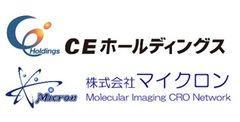 Holdings CEホールディングス

Micron 株式会社マイクロン
Molecular Imaging CRO Network